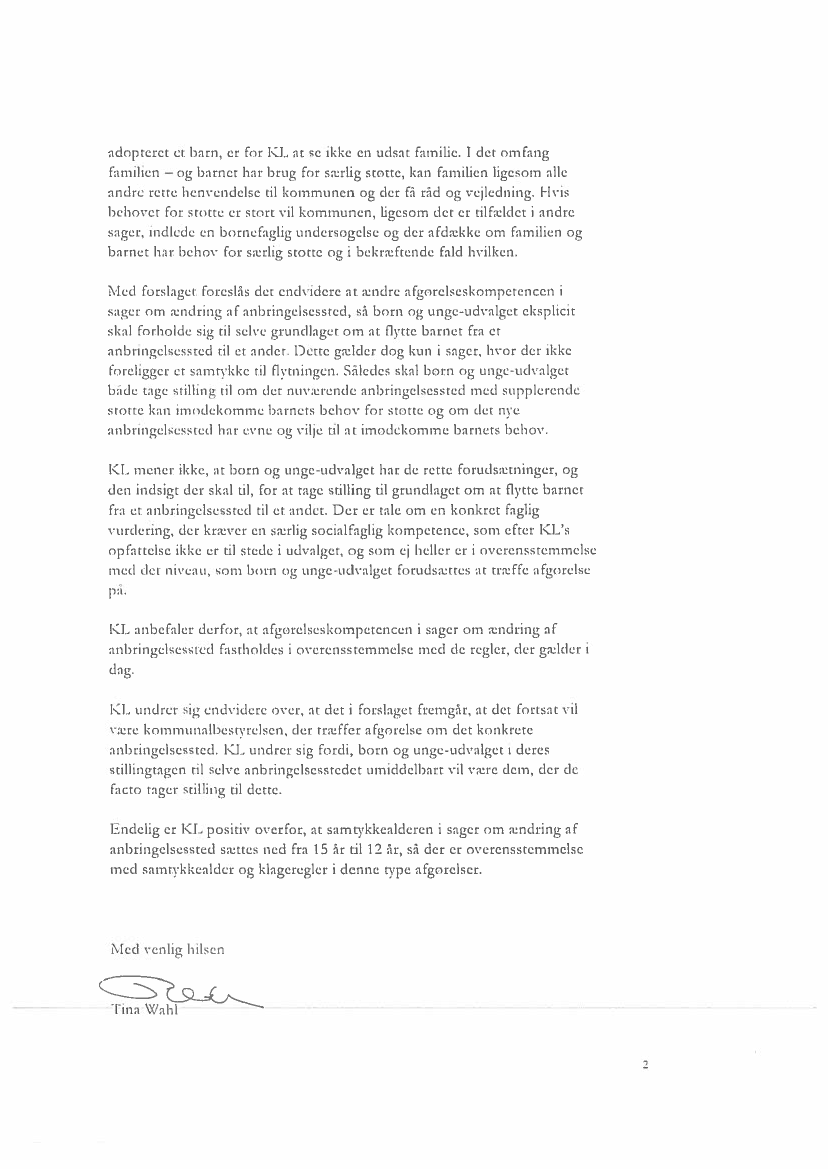 adopteret et barn, er for KL at se ikke en udsat familie. I det omfang familien – og barnet har brug for særlig støtte, kan familien ligesom alle andre rette henvendelse til kommunen og der få råd og vejledning. Hvis behovet for støtte er stort vil kommunen, ligesom det er tilfældet i andre sager, indlede en børnefaglig undersøgelse og der afdække om familien og barnet har behov for særlig støtte og i bekræftende fald hvilken.

Med forslaget foreslås det endvidere at ændre afgørelseskompetencen i sager om ændring af anbringelsessted, så børn og unge-udvalget eksplicit skal forholde sig til selve grundlaget om at flytte barnet fra et anbringelsessted til et andet. Dette gælder dog kun i sager, hvor der ikke foreligger et samtykke til flytningen. Således skal børn og unge-udvalget både tage stilling til om det nuværende anbringelsessted med supplerende støtte kan imødekomme barnets behov for støtte og om det nye anbringelsessted har evne og vilje til at imødekomme barnets behov.

KL mener ikke, at børn og unge-udvalget har de rette forudsætninger, og den indsigt der skal til, for at tage stilling til grundlaget om at flytte barnet fra et anbringelsessted til et andet. Der er tale om en konkret faglig vurdering, der kræver en særlig socialfaglig kompetence, som efter KL's opfattelse ikke er til stede i udvalget, og som ej heller er i overensstemmelse med det niveau, som børn og unge-udvalget forudsættes at træffe afgørelse på.

KL anbefaler derfor, at afgørelseskompetencen i sager om ændring af anbringelsessted fastholdes i overensstemmelse med de regler, der gælder i dag.

KL undrer sig endvidere over, at det i forslaget fremgår, at det fortsat vil være kommunalbestyrelsen, der træffer afgørelse om det konkrete anbringelsessted. KL undrer sig fordi, børn og unge-udvalget i deres stillingtagen til selve anbringelsesstedet umiddelbart vil være dem, der de facto tager stilling til dette.

Endelig er KL positiv overfor, at samtykkealderen i sager om ændring af anbringelsessted sættes ned fra 15 år til 12 år, så der er overensstemmelse med samtykkealder og klageregler i denne type afgørelser.

Med venlig hilsen

Tina Wahl

2